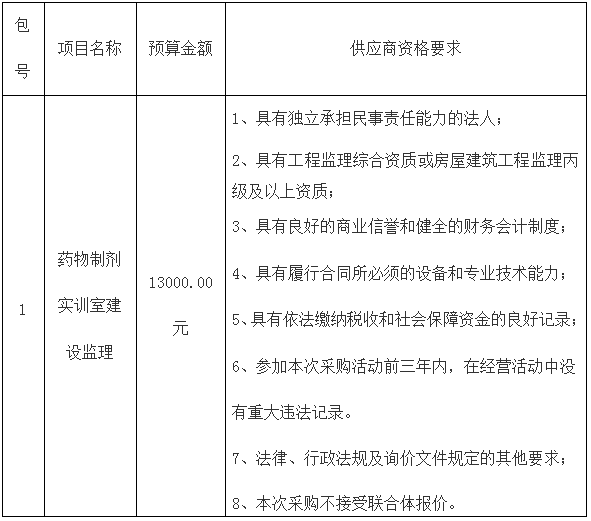 | 包号 | 项目名称 | 预算金额 | 供应商资格要求 |
|---|---|---|---|
| 1 | 药物制剂实训室建设监理 | 13000.00元 | 1、具有独立承担民事责任能力的法人；<br>2、具有工程监理综合资质或房屋建筑工程监理丙级及以上资质；<br>3、具有良好的商业信誉和健全的财务会计制度；<br>4、具有履行合同所必须的设备和专业技术能力；<br>5、具有依法缴纳税收和社会保障资金的良好记录；<br>6、参加本次采购活动前三年内，在经营活动中没有重大违法记录。<br>7、法律、行政法规及询价文件规定的其他要求；<br>8、本次采购不接受联合体报价。 |